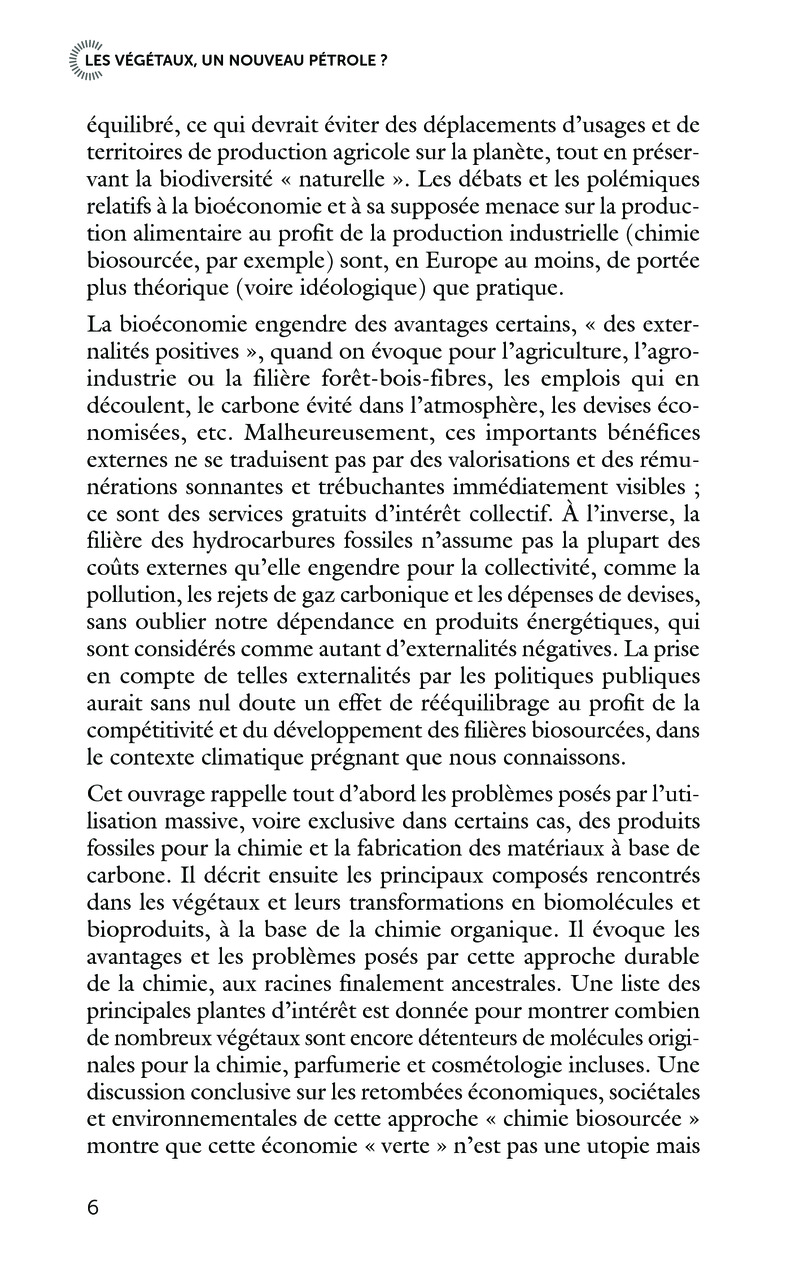 LES VÉGÉTAUX, UN NOUVEAU PÉTROLE ?

équilibré, ce qui devrait éviter des déplacements d'usages et de territoires de production agricole sur la planète, tout en préservant la biodiversité « naturelle ». Les débats et les polémiques relatifs à la bioéconomie et à sa supposée menace sur la production alimentaire au profit de la production industrielle (chimie biosourcée, par exemple) sont, en Europe au moins, de portée plus théorique (voire idéologique) que pratique.

La bioéconomie engendre des avantages certains, « des externalités positives », quand on évoque pour l'agriculture, l'agro-industrie ou la filière forêt-bois-fibres, les emplois qui en découlent, le carbone évité dans l'atmosphère, les devises économisées, etc. Malheureusement, ces importants bénéfices externes ne se traduisent pas par des valorisations et des rémunérations sonnantes et trébuchantes immédiatement visibles ; ce sont des services gratuits d'intérêt collectif. À l'inverse, la filière des hydrocarbures fossiles n'assume pas la plupart des coûts externes qu'elle engendre pour la collectivité, comme la pollution, les rejets de gaz carbonique et les dépenses de devises, sans oublier notre dépendance en produits énergétiques, qui sont considérés comme autant d'externalités négatives. La prise en compte de telles externalités par les politiques publiques aurait sans nul doute un effet de rééquilibrage au profit de la compétitivité et du développement des filières biosourcées, dans le contexte climatique prégnant que nous connaissons.

Cet ouvrage rappelle tout d'abord les problèmes posés par l'utilisation massive, voire exclusive dans certains cas, des produits fossiles pour la chimie et la fabrication des matériaux à base de carbone. Il décrit ensuite les principaux composés rencontrés dans les végétaux et leurs transformations en biomolécules et bioproduits, à la base de la chimie organique. Il évoque les avantages et les problèmes posés par cette approche durable de la chimie, aux racines finalement ancestrales. Une liste des principales plantes d'intérêt est donnée pour montrer combien de nombreux végétaux sont encore détenteurs de molécules originales pour la chimie, parfumerie et cosmétologie incluses. Une discussion conclusive sur les retombées économiques, sociétales et environnementales de cette approche « chimie biosourcée » montre que cette économie « verte » n'est pas une utopie mais

6